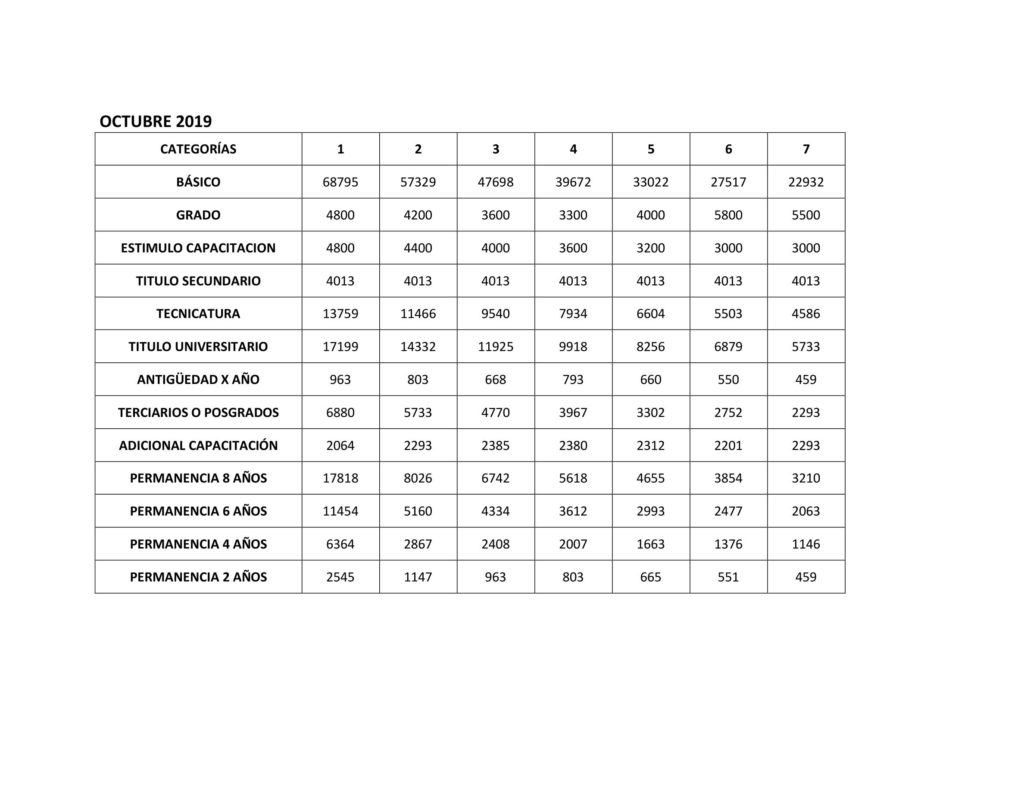 OCTUBRE 2019

| CATEGORÍAS | 1 | 2 | 3 | 4 | 5 | 6 | 7 |
|---|---|---|---|---|---|---|---|
| BÁSICO | 68795 | 57329 | 47698 | 39672 | 33022 | 27517 | 22932 |
| GRADO | 4800 | 4200 | 3600 | 3300 | 4000 | 5800 | 5500 |
| ESTIMULO CAPACITACION | 4800 | 4400 | 4000 | 3600 | 3200 | 3000 | 3000 |
| TITULO SECUNDARIO | 4013 | 4013 | 4013 | 4013 | 4013 | 4013 | 4013 |
| TECNICATURA | 13759 | 11466 | 9540 | 7934 | 6604 | 5503 | 4586 |
| TITULO UNIVERSITARIO | 17199 | 14332 | 11925 | 9918 | 8256 | 6879 | 5733 |
| ANTIGÜEDAD X AÑO | 963 | 803 | 668 | 793 | 660 | 550 | 459 |
| TERCIARIOS O POSGRADOS | 6880 | 5733 | 4770 | 3967 | 3302 | 2752 | 2293 |
| ADICIONAL CAPACITACIÓN | 2064 | 2293 | 2385 | 2380 | 2312 | 2201 | 2293 |
| PERMANENCIA 8 AÑOS | 17818 | 8026 | 6742 | 5618 | 4655 | 3854 | 3210 |
| PERMANENCIA 6 AÑOS | 11454 | 5160 | 4334 | 3612 | 2993 | 2477 | 2063 |
| PERMANENCIA 4 AÑOS | 6364 | 2867 | 2408 | 2007 | 1663 | 1376 | 1146 |
| PERMANENCIA 2 AÑOS | 2545 | 1147 | 963 | 803 | 665 | 551 | 459 |